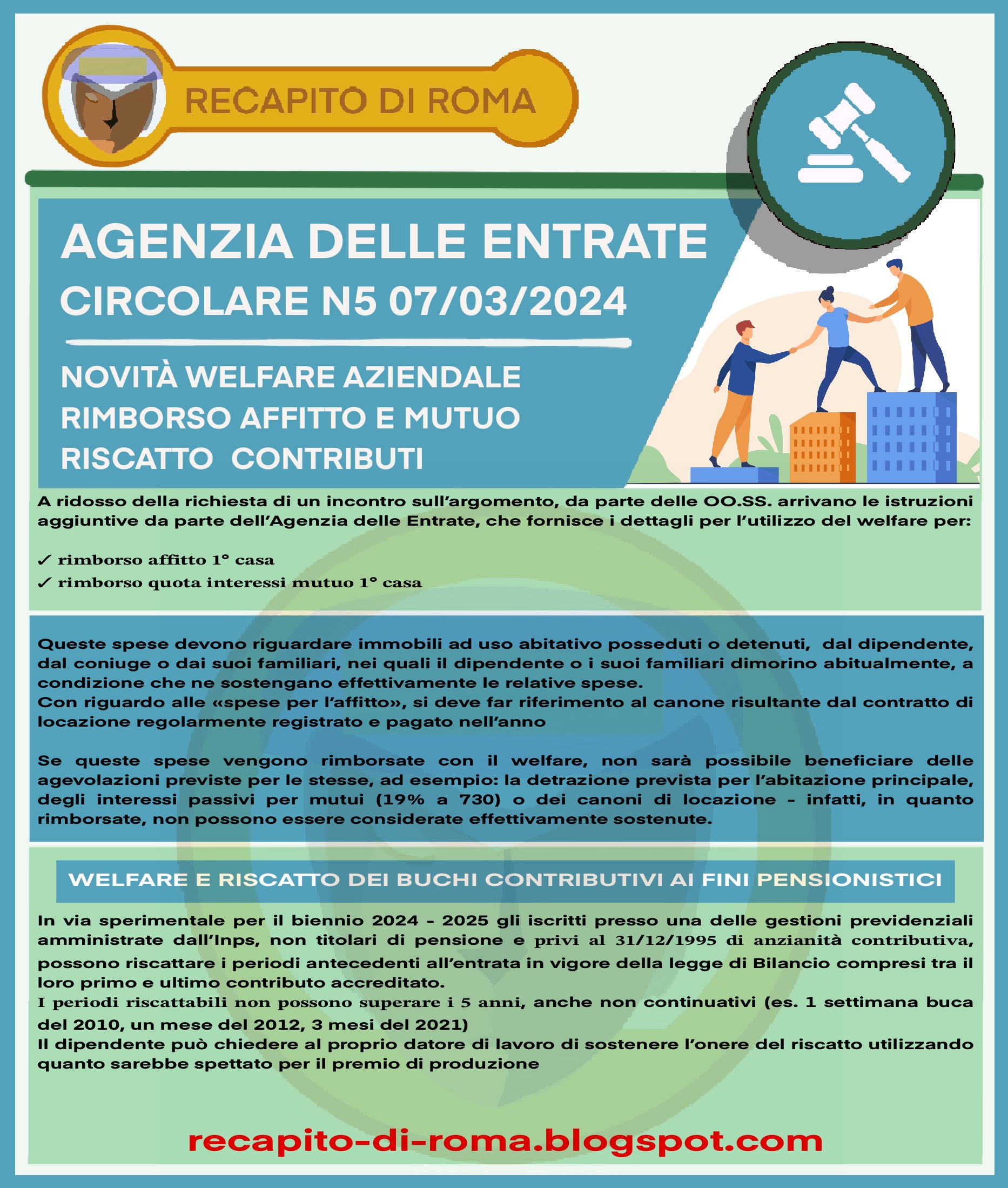 RECAPITO DI ROMA

AGENZIA DELLE ENTRATE
CIRCOLARE N5 07/03/2024

NOVITÀ WELFARE AZIENDALE
RIMBORSO AFFITTO E MUTUO
RISCATTO CONTRIBUTI

A ridosso della richiesta di un incontro sull'argomento, da parte delle OO.SS. arrivano le istruzioni aggiuntive da parte dell'Agenzia delle Entrate, che fornisce i dettagli per l'utilizzo del welfare per:

✓ rimborso affitto 1° casa
✓ rimborso quota interessi mutuo 1° casa

Queste spese devono riguardare immobili ad uso abitativo posseduti o detenuti, dal dipendente, dal coniuge o dai suoi familiari, nei quali il dipendente o i suoi familiari dimorino abitualmente, a condizione che ne sostengano effettivamente le relative spese.
Con riguardo alle «spese per l'affitto», si deve far riferimento al canone risultante dal contratto di locazione regolarmente registrato e pagato nell'anno

Se queste spese vengono rimborsate con il welfare, non sarà possibile beneficiare delle agevolazioni previste per le stesse, ad esempio: la detrazione prevista per l'abitazione principale, degli interessi passivi per mutui (19% a 730) o dei canoni di locazione - infatti, in quanto rimborsate, non possono essere considerate effettivamente sostenute.

WELFARE E RISCATTO DEI BUCHI CONTRIBUTIVI AI FINI PENSIONISTICI

In via sperimentale per il biennio 2024 - 2025 gli iscritti presso una delle gestioni previdenziali amministrate dall'Inps, non titolari di pensione e privi al 31/12/1995 di anzianità contributiva, possono riscattare i periodi antecedenti all'entrata in vigore della legge di Bilancio compresi tra il loro primo e ultimo contributo accreditato.
I periodi riscattabili non possono superare i 5 anni, anche non continuativi (es. 1 settimana buca del 2010, un mese del 2012, 3 mesi del 2021)
Il dipendente può chiedere al proprio datore di lavoro di sostenere l'onere del riscatto utilizzando quanto sarebbe spettato per il premio di produzione

recapito-di-roma.blogspot.com